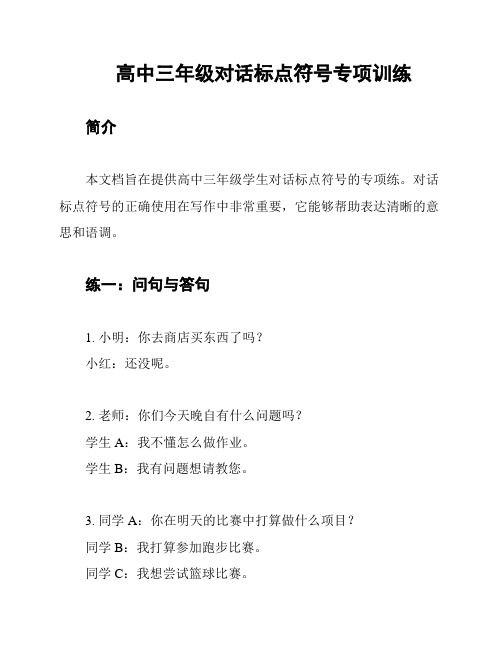 高中三年级对话标点符号专项训练

简介

本文档旨在提供高中三年级学生对话标点符号的专项练。对话标点符号的正确使用在写作中非常重要，它能够帮助表达清晰的意思和语调。

练一：问句与答句

1. 小明：你去商店买东西了吗？
小红：还没呢。

2. 老师：你们今天晚自有什么问题吗？
学生 A：我不懂怎么做作业。
学生 B：我有问题想请教您。

3. 同学 A：你在明天的比赛中打算做什么项目？
同学 B：我打算参加跑步比赛。
同学 C：我想尝试篮球比赛。